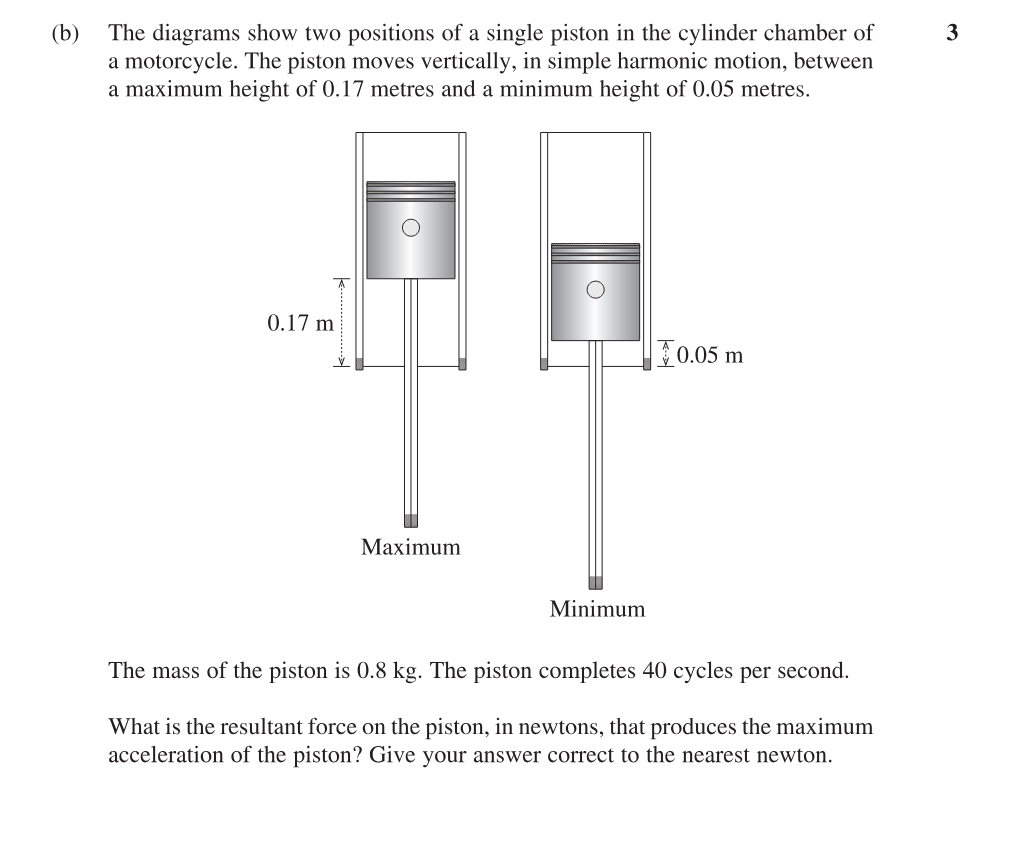 (b) The diagrams show two positions of a single piston in the cylinder chamber of a motorcycle. The piston moves vertically, in simple harmonic motion, between a maximum height of 0.17 metres and a minimum height of 0.05 metres.

3

0.17 m

0.05 m

Maximum

Minimum

The mass of the piston is 0.8 kg. The piston completes 40 cycles per second.

What is the resultant force on the piston, in newtons, that produces the maximum acceleration of the piston? Give your answer correct to the nearest newton.